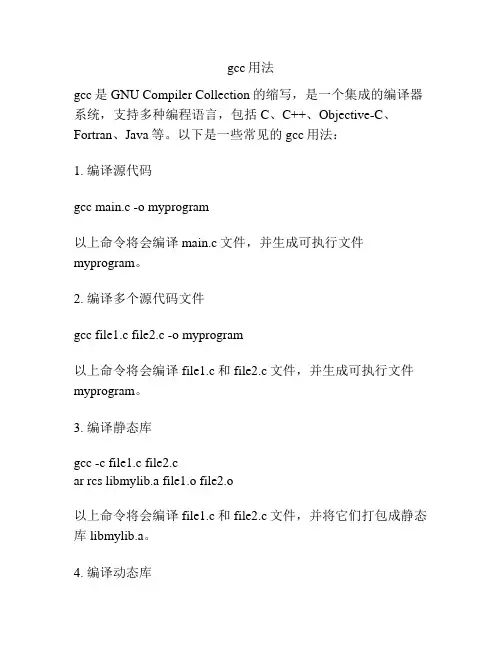 gcc 用法

gcc 是 GNU Compiler Collection 的缩写，是一个集成的编译器系统，支持多种编程语言，包括 C、C++、Objective-C、Fortran、Java 等。以下是一些常见的 gcc 用法：

1. 编译源代码

gcc main.c -o myprogram

以上命令将会编译 main.c 文件，并生成可执行文件 myprogram。

2. 编译多个源代码文件

gcc file1.c file2.c -o myprogram

以上命令将会编译 file1.c 和 file2.c 文件，并生成可执行文件 myprogram。

3. 编译静态库

gcc -c file1.c file2.c
ar rcs libmylib.a file1.o file2.o

以上命令将会编译 file1.c 和 file2.c 文件，并将它们打包成静态库 libmylib.a。

4. 编译动态库